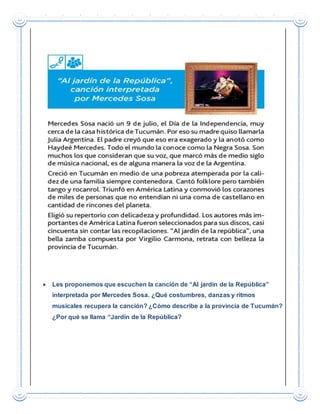 "Al jardín de la República", canción interpretada por Mercedes Sosa

Mercedes Sosa nació un 9 de julio, el Día de la Independencia, muy cerca de la casa histórica de Tucumán. Por eso su madre quiso llamarla Julia Argentina. El padre creyó que eso era exagerado y la anotó como Haydeé Mercedes. Todo el mundo la conoce como la Negra Sosa. Son muchos los que consideran que su voz, que marcó más de medio siglo de música nacional, es de alguna manera la voz de la Argentina.

Creció en Tucumán en medio de una pobreza atemperada por la calidez de una familia siempre contenedora. Cantó folklore pero también tango y rocanrol. Triunfó en América Latina y conmovió los corazones de miles de personas que no entendían ni una coma de castellano en cantidad de rincones del planeta.

Eligió su repertorio con delicadeza y profundidad. Los autores más importantes de América Latina fueron seleccionados para sus discos, casi cincuenta sin contar las recopilaciones. "Al jardín de la república", una bella zamba compuesta por Virgilio Carmona, retrata con belleza la provincia de Tucumán.

• Les proponemos que escuchen la canción de "Al jardín de la República" interpretada por Mercedes Sosa. ¿Qué costumbres, danzas y ritmos musicales recupera la canción? ¿Cómo describe a la provincia de Tucumán? ¿Por qué se llama "Jardín de la República?